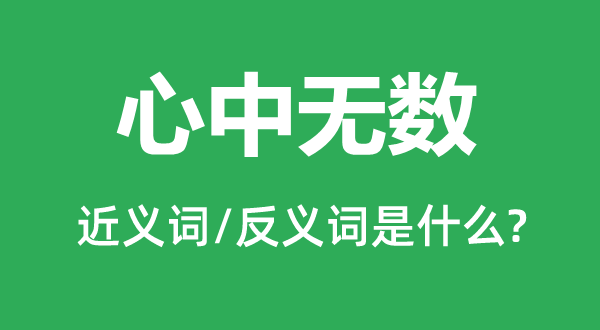 心中无数

近义词/反义词是什么?